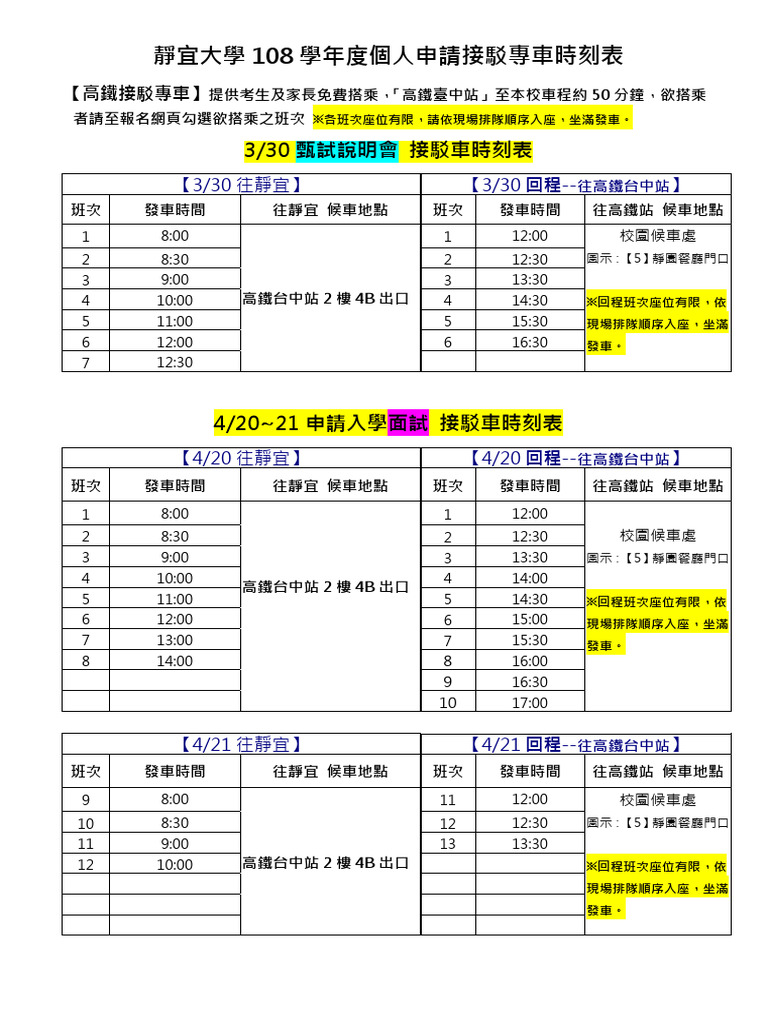 靜宜大學108學年度個人申請接駁專車時刻表

【高鐵接駁專車】提供考生及家長免費搭乘，「高鐵臺中站」至本校車程約50分鐘、欲搭乘者請至報名網頁勾選欲搭乘之班次 ※各班次座位有限，請依現場排隊順序入座，坐滿發車。

3/30甄試說明會 接駁車時刻表

| 【3/30往靜宜】 | | | 【3/30回程--往高鐵台中站】 | | |
|---|---|---|---|---|---|
| 班次 | 發車時間 | 往靜宜 候車地點 | 班次 | 發車時間 | 往高鐵站 候車地點 |
| 1 | 8:00 | 高鐵台中站2樓4B出口 | 1 | 12:00 | 校園候車處 圖示：【5】靜園餐廳門口 ※回程班次座位有限，依現場排隊順序入座，坐滿發車。 |
| 2 | 8:30 | | 2 | 12:30 | |
| 3 | 9:00 | | 3 | 13:30 | |
| 4 | 10:00 | | 4 | 14:30 | |
| 5 | 11:00 | | 5 | 15:30 | |
| 6 | 12:00 | | 6 | 16:30 | |
| 7 | 12:30 | | | | |

4/20~21申請入學面試 接駁車時刻表

| 【4/20往靜宜】 | | | 【4/20回程--往高鐵台中站】 | | |
|---|---|---|---|---|---|
| 班次 | 發車時間 | 往靜宜 候車地點 | 班次 | 發車時間 | 往高鐵站 候車地點 |
| 1 | 8:00 | 高鐵台中站2樓4B出口 | 1 | 12:00 | 校園候車處 圖示：【5】靜園餐廳門口 ※回程班次座位有限，依現場排隊順序入座，坐滿發車。 |
| 2 | 8:30 | | 2 | 12:30 | |
| 3 | 9:00 | | 3 | 13:30 | |
| 4 | 10:00 | | 4 | 14:00 | |
| 5 | 11:00 | | 5 | 14:30 | |
| 6 | 12:00 | | 6 | 15:00 | |
| 7 | 13:00 | | 7 | 15:30 | |
| 8 | 14:00 | | 8 | 16:00 | |
| | | | 9 | 16:30 | |
| | | | 10 | 17:00 | |

| 【4/21往靜宜】 | | | 【4/21回程--往高鐵台中站】 | | |
|---|---|---|---|---|---|
| 班次 | 發車時間 | 往靜宜 候車地點 | 班次 | 發車時間 | 往高鐵站 候車地點 |
| 9 | 8:00 | 高鐵台中站2樓4B出口 | 11 | 12:00 | 校園候車處 圖示：【5】靜園餐廳門口 ※回程班次座位有限，依現場排隊順序入座，坐滿發車。 |
| 10 | 8:30 | | 12 | 12:30 | |
| 11 | 9:00 | | 13 | 13:30 | |
| 12 | 10:00 | | | | |
| | | | | | |
| | | | | | |
| | | | | | |